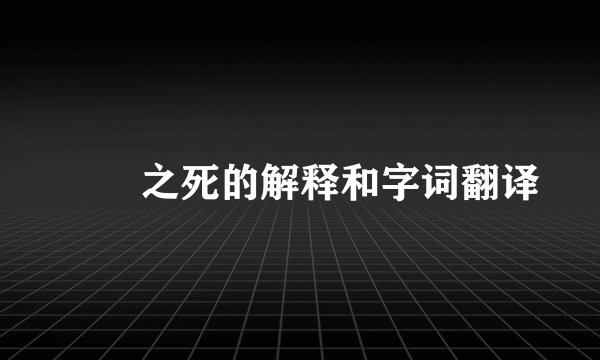 之死的解释和字词翻译